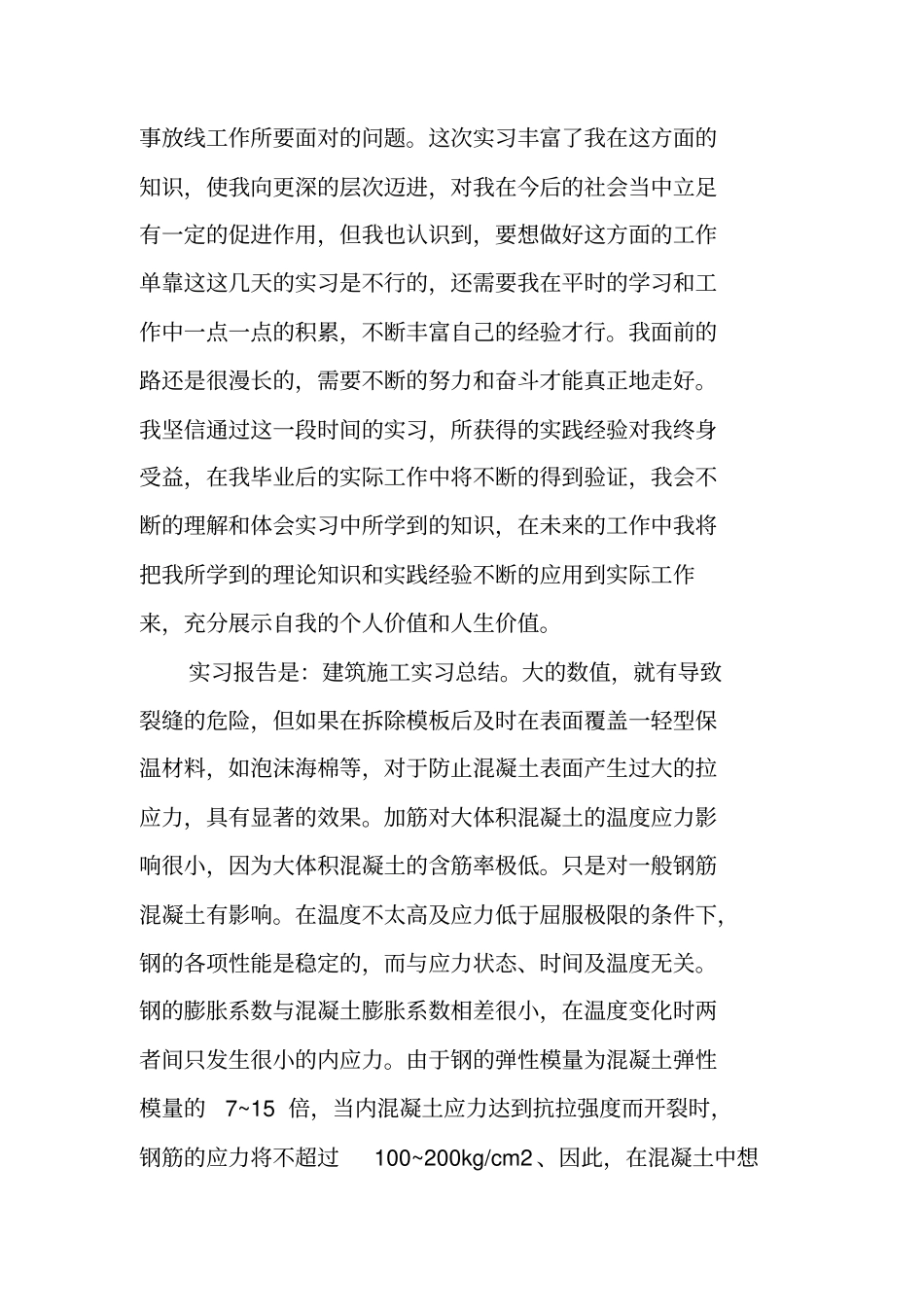 事放线工作所要面对的问题。这次实习丰富了我在这方面的知识，使我向更深的层次迈进，对我在今后的社会当中立足有一定的促进作用，但我也认识到，要想做好这方面的工作单靠这这几天的实习是不行的，还需要我在平时的学习和工作中一点一点的积累，不断丰富自己的经验才行。我面前的路还是很漫长的，需要不断的努力和奋斗才能真正地走好。我坚信通过这一段时间的实习，所获得的实践经验对我终身受益，在我毕业后的实际工作中将不断的得到验证，我会不断的理解和体会实习中所学到的知识，在未来的工作中我将把我所学到的理论知识和实践经验不断的应用到实际工作来，充分展示自我的个人价值和人生价值。

实习报告是：建筑施工实习总结。大的数值，就有导致裂缝的危险，但如果在拆除模板后及时在表面覆盖一轻型保温材料，如泡沫海棉等，对于防止混凝土表面产生过大的拉应力，具有显著的效果。加筋对大体积混凝土的温度应力影响很小，因为大体积混凝土的含筋率极低。只是对一般钢筋混凝土有影响。在温度不太高及应力低于屈服极限的条件下，钢的各项性能是稳定的，而与应力状态、时间及温度无关。钢的膨胀系数与混凝土膨胀系数相差很小，在温度变化时两者间只发生很小的内应力。由于钢的弹性模量为混凝土弹性模量的 7~15 倍，当内混凝土应力达到抗拉强度而开裂时，钢筋的应力将不超过 100~200kg/cm2、因此，在混凝土中想